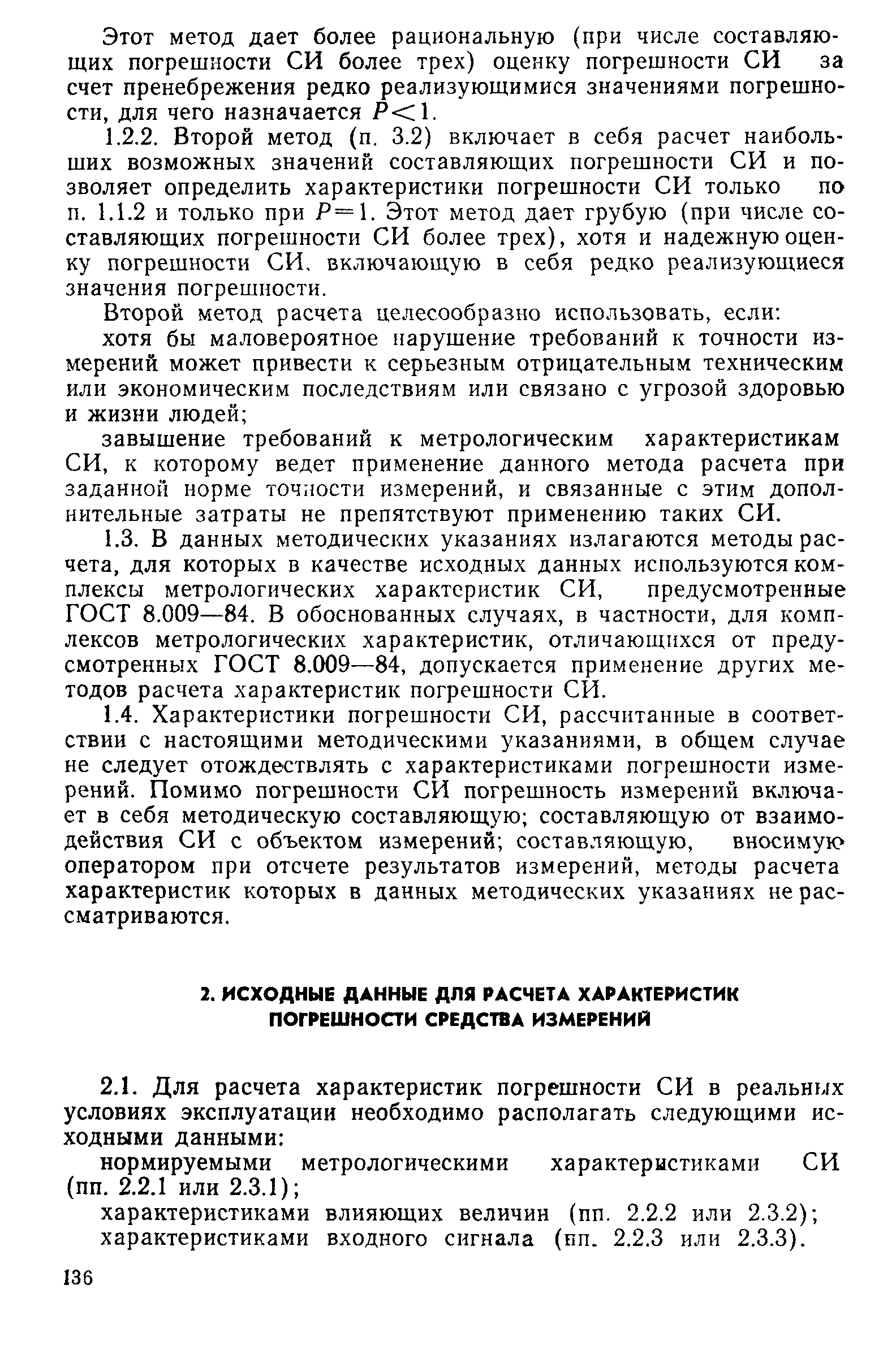 Этот метод дает более рациональную (при числе составляющих погрешности СИ более трех) оценку погрешности СИ за счет пренебрежения редко реализующимися значениями погрешности, для чего назначается $P<1$.

1.2.2. Второй метод (п. 3.2) включает в себя расчет наибольших возможных значений составляющих погрешности СИ и позволяет определить характеристики погрешности СИ только по п. 1.1.2 и только при $P=1$. Этот метод дает грубую (при числе составляющих погрешности СИ более трех), хотя и надежную оценку погрешности СИ, включающую в себя редко реализующиеся значения погрешности.

Второй метод расчета целесообразно использовать, если:

хотя бы маловероятное нарушение требований к точности измерений может привести к серьезным отрицательным техническим или экономическим последствиям или связано с угрозой здоровью и жизни людей;

завышение требований к метрологическим характеристикам СИ, к которому ведет применение данного метода расчета при заданной норме точности измерений, и связанные с этим дополнительные затраты не препятствуют применению таких СИ.

1.3. В данных методических указаниях излагаются методы расчета, для которых в качестве исходных данных используются комплексы метрологических характеристик СИ, предусмотренные ГОСТ 8.009—84. В обоснованных случаях, в частности, для комплексов метрологических характеристик, отличающихся от предусмотренных ГОСТ 8.009—84, допускается применение других методов расчета характеристик погрешности СИ.

1.4. Характеристики погрешности СИ, рассчитанные в соответствии с настоящими методическими указаниями, в общем случае не следует отождествлять с характеристиками погрешности измерений. Помимо погрешности СИ погрешность измерений включает в себя методическую составляющую; составляющую от взаимодействия СИ с объектом измерений; составляющую, вносимую оператором при отсчете результатов измерений, методы расчета характеристик которых в данных методических указаниях не рассматриваются.

2. ИСХОДНЫЕ ДАННЫЕ ДЛЯ РАСЧЕТА ХАРАКТЕРИСТИК ПОГРЕШНОСТИ СРЕДСТВА ИЗМЕРЕНИЙ

2.1. Для расчета характеристик погрешности СИ в реальных условиях эксплуатации необходимо располагать следующими исходными данными:

нормируемыми метрологическими характеристиками СИ (пп. 2.2.1 или 2.3.1);

характеристиками влияющих величин (пп. 2.2.2 или 2.3.2);

характеристиками входного сигнала (пп. 2.2.3 или 2.3.3).

136